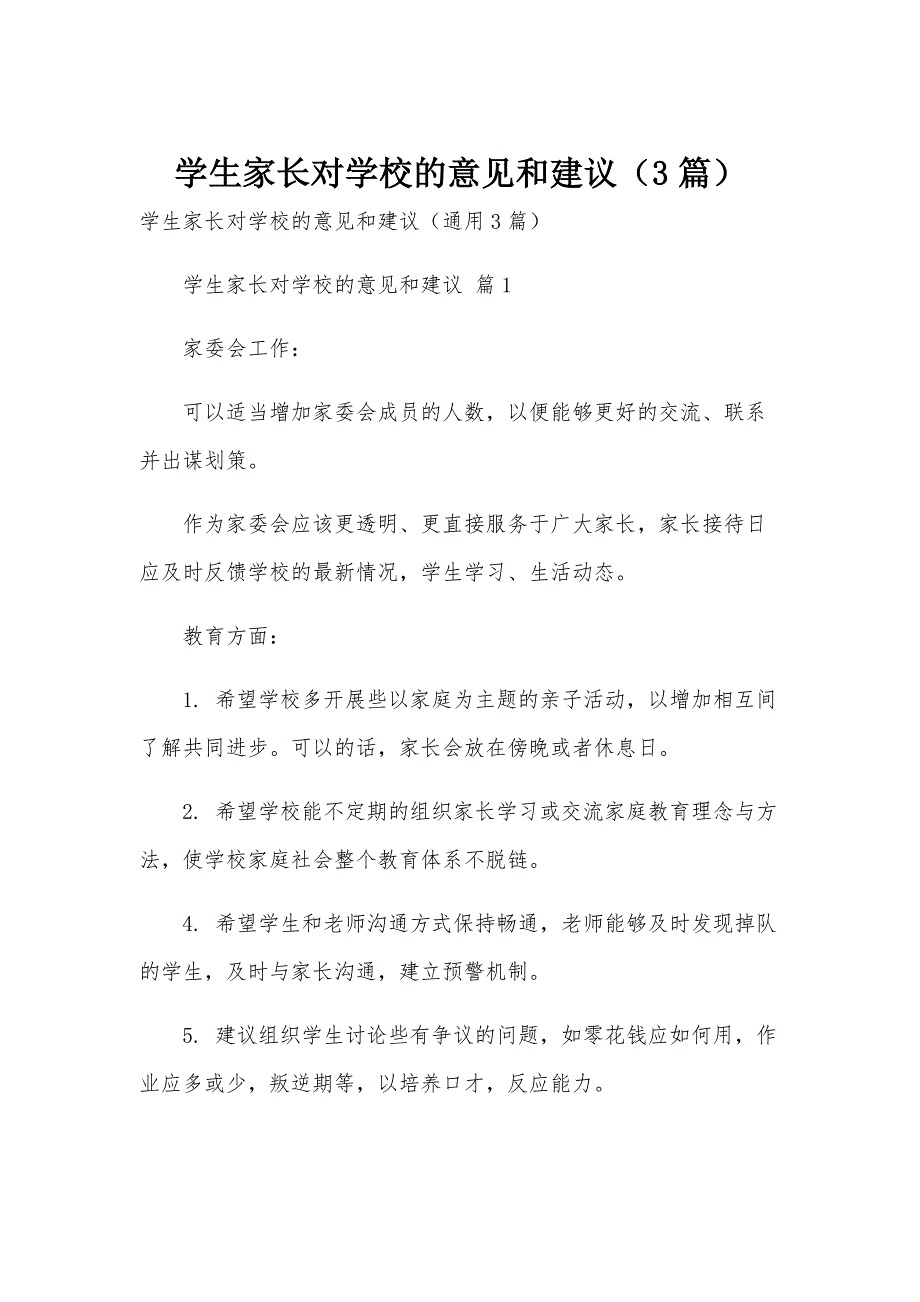 学生家长对学校的意见和建议（3篇）

学生家长对学校的意见和建议（通用3篇）

学生家长对学校的意见和建议 篇1

家委会工作：

可以适当增加家委会成员的人数，以便能够更好的交流、联系并出谋划策。

作为家委会应该更透明、更直接服务于广大家长，家长接待日应及时反馈学校的最新情况，学生学习、生活动态。

教育方面：

1. 希望学校多开展些以家庭为主题的亲子活动，以增加相互间了解共同进步。可以的话，家长会放在傍晚或者休息日。

2. 希望学校能不定期的组织家长学习或交流家庭教育理念与方法，使学校家庭社会整个教育体系不脱链。

4. 希望学生和老师沟通方式保持畅通，老师能够及时发现掉队的学生，及时与家长沟通，建立预警机制。

5. 建议组织学生讨论些有争议的问题，如零花钱应如何用，作业应多或少，叛逆期等，以培养口才，反应能力。